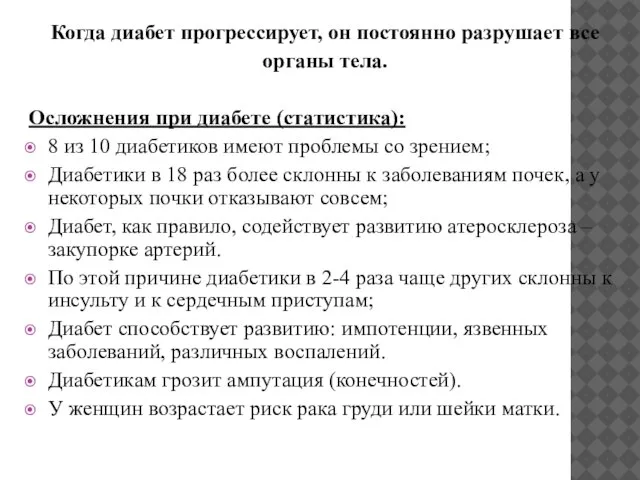 Когда диабет прогрессирует, он постоянно разрушает все органы тела.

Осложнения при диабете (статистика):

8 из 10 диабетиков имеют проблемы со зрением;

Диабетики в 18 раз более склонны к заболеваниям почек, а у некоторых почки отказывают совсем;

Диабет, как правило, содействует развитию атеросклероза – закупорке артерий.

По этой причине диабетики в 2-4 раза чаще других склонны к инсульту и к сердечным приступам;

Диабет способствует развитию: импотенции, язвенных заболеваний, различных воспалений.

Диабетикам грозит ампутация (конечностей).

У женщин возрастает риск рака груди или шейки матки.